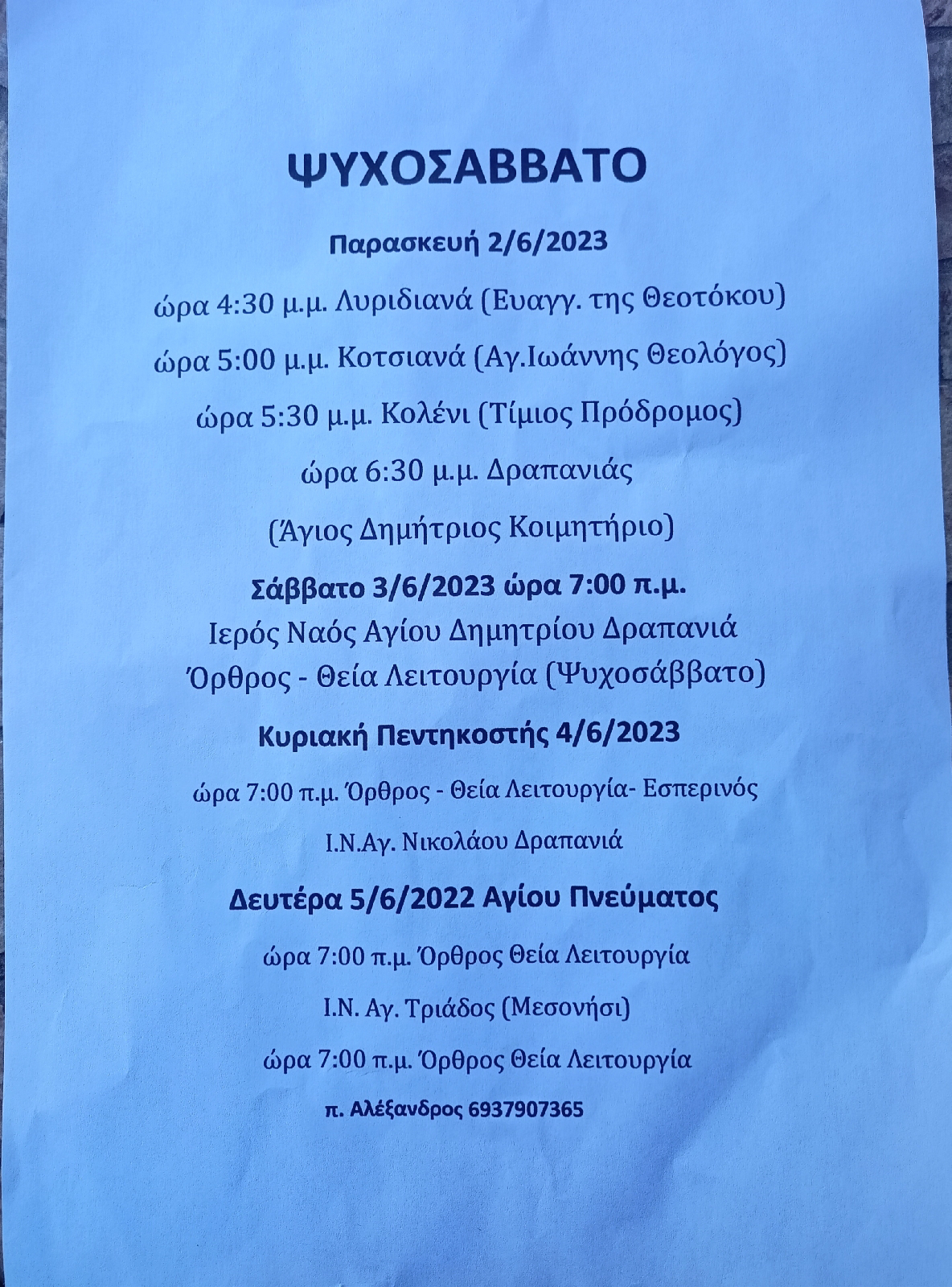 ΨΥΧΟΣΑΒΒΑΤΟ

Παρασκευή 2/6/2023

ώρα 4:30 μ.μ. Λυριδιανά (Ευαγγ. της Θεοτόκου)

ώρα 5:00 μ.μ. Κοτσιανά (Αγ.Ιωάννης Θεολόγος)

ώρα 5:30 μ.μ. Κολένι (Τίμιος Πρόδρομος)

ώρα 6:30 μ.μ. Δραπανιάς

(Άγιος Δημήτριος Κοιμητήριο)

Σάββατο 3/6/2023 ώρα 7:00 π.μ.

Ιερός Ναός Αγίου Δημητρίου Δραπανιά

Όρθρος - Θεία Λειτουργία (Ψυχοσάββατο)

Κυριακή Πεντηκοστής 4/6/2023

ώρα 7:00 π.μ. Όρθρος - Θεία Λειτουργία- Εσπερινός

Ι.Ν.Αγ. Νικολάου Δραπανιά

Δευτέρα 5/6/2022 Αγίου Πνεύματος

ώρα 7:00 π.μ. Όρθρος Θεία Λειτουργία

Ι.Ν. Αγ. Τριάδος (Μεσονήσι)

ώρα 7:00 π.μ. Όρθρος Θεία Λειτουργία

π. Αλέξανδρος 6937907365